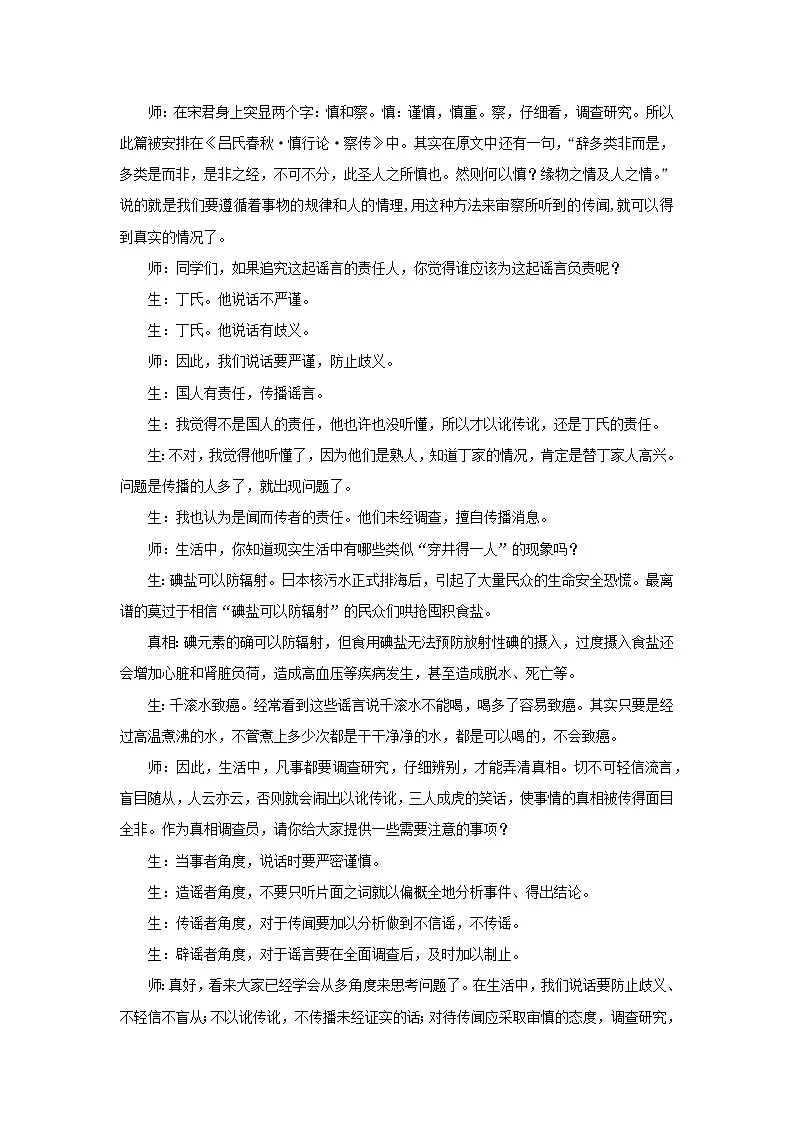 师：在宋君身上突显两个字：慎和察。慎：谨慎，慎重。察，仔细看，调查研究。所以此篇被安排在《吕氏春秋·慎行论·察传》中。其实在原文中还有一句，“辞多类非而是，多类是而非，是非之经，不可不分，此圣人之所慎也。然则何以慎？缘物之情及人之情。”说的就是我们要遵循着事物的规律和人的情理，用这种方法来审察所听到的传闻，就可以得到真实的情况了。

师：同学们，如果追究这起谣言的责任人，你觉得谁应该为这起谣言负责呢？

生：丁氏。他说话不严谨。

生：丁氏。他说话有歧义。

师：因此，我们说话要严谨，防止歧义。

生：国人有责任，传播谣言。

生：我觉得不是国人的责任，他也许也没听懂，所以才以讹传讹，还是丁氏的责任。

生：不对，我觉得他听懂了，因为他们是熟人，知道丁家的情况，肯定是替丁家人高兴。问题是传播的人多了，就出现问题了。

生：我也认为是闻而传者的责任。他们未经调查，擅自传播消息。

师：生活中，你知道现实生活中有哪些类似“穿井得一人”的现象吗？

生：碘盐可以防辐射。日本核污水正式排海后，引起了大量民众的生命安全恐慌。最离谱的莫过于相信“碘盐可以防辐射”的民众们哄抢囤积食盐。

真相：碘元素的确可以防辐射，但食用碘盐无法预防放射性碘的摄入，过度摄入食盐还会增加心脏和肾脏负荷，造成高血压等疾病发生，甚至造成脱水、死亡等。

生：千滚水致癌。经常看到这些谣言说千滚水不能喝，喝多了容易致癌。其实只要是经过高温煮沸的水，不管煮上多少次都是干干净净的水，都是可以喝的，不会致癌。

师：因此，生活中，凡事都要调查研究，仔细辨别，才能弄清真相。切不可轻信流言，盲目随从，人云亦云，否则就会闹出以讹传讹，三人成虎的笑话，使事情的真相被传得面目全非。作为真相调查员，请你给大家提供一些需要注意的事项？

生：当事者角度，说话时要严密谨慎。

生：造谣者角度，不要只听片面之词就以偏概全地分析事件、得出结论。

生：传谣者角度，对于传闻要加以分析做到不信谣，不传谣。

生：辟谣者角度，对于谣言要在全面调查后，及时加以制止。

师：真好，看来大家已经学会从多角度来思考问题了。在生活中，我们说话要防止歧义、不轻信不盲从；不以讹传讹，不传播未经证实的话；对待传闻应采取审慎的态度，调查研究，